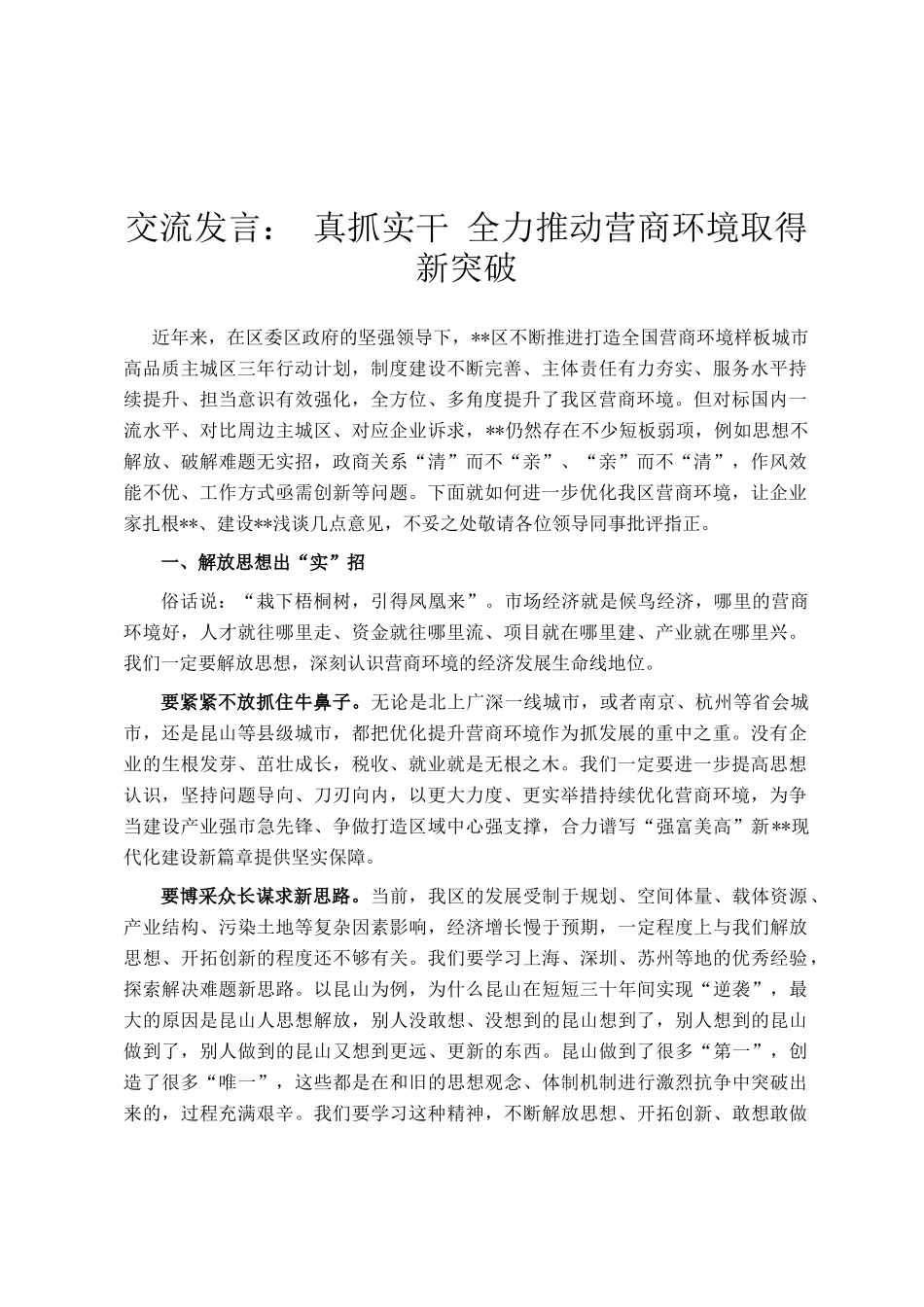 交流发言： 真抓实干 全力推动营商环境取得新突破

近年来，在区委区政府的坚强领导下，**区不断推进打造全国营商环境样板城市高品质主城区三年行动计划，制度建设不断完善、主体责任有力夯实、服务水平持续提升、担当意识有效强化，全方位、多角度提升了我区营商环境。但对标国内一流水平、对比周边主城区、对应企业诉求，**仍然存在不少短板弱项，例如思想不解放、破解难题无实招，政商关系“清”而不“亲”、“亲”而不“清”，作风效能不优、工作方式亟需创新等问题。下面就如何进一步优化我区营商环境，让企业家扎根**、建设**浅谈几点意见，不妥之处敬请各位领导同事批评指正。

一、解放思想出“实”招

俗话说：“栽下梧桐树，引得凤凰来”。市场经济就是候鸟经济，哪里的营商环境好，人才就往哪里走、资金就往哪里流、项目就在哪里建、产业就在哪里兴。我们一定要解放思想，深刻认识营商环境的经济发展生命线地位。

要紧紧不放抓住牛鼻子。无论是北上广深一线城市，或者南京、杭州等省会城市，还是昆山等县级城市，都把优化提升营商环境作为抓发展的重中之重。没有企业的生根发芽、茁壮成长，税收、就业就是无根之木。我们一定要进一步提高思想认识，坚持问题导向、刀刃向内，以更大力度、更实举措持续优化营商环境，为争当建设产业强市急先锋、争做打造区域中心强支撑，合力谱写“强富美高”新**现代化建设新篇章提供坚实保障。

要博采众长谋求新思路。当前，我区的发展受制于规划、空间体量、载体资源、产业结构、污染土地等复杂因素影响，经济增长慢于预期，一定程度上与我们解放思想、开拓创新的程度还不够有关。我们要学习上海、深圳、苏州等地的优秀经验，探索解决难题新思路。以昆山为例，为什么昆山在短短三十年间实现“逆袭”，最大的原因是昆山人思想解放，别人没敢想、没想到的昆山想到了，别人想到的昆山做到了，别人做到的昆山又想到更远、更新的东西。昆山做到了很多“第一”，创造了很多“唯一”，这些都是在和旧的思想观念、体制机制进行激烈抗争中突破出来的，过程充满艰辛。我们要学习这种精神，不断解放思想、开拓创新、敢想敢做